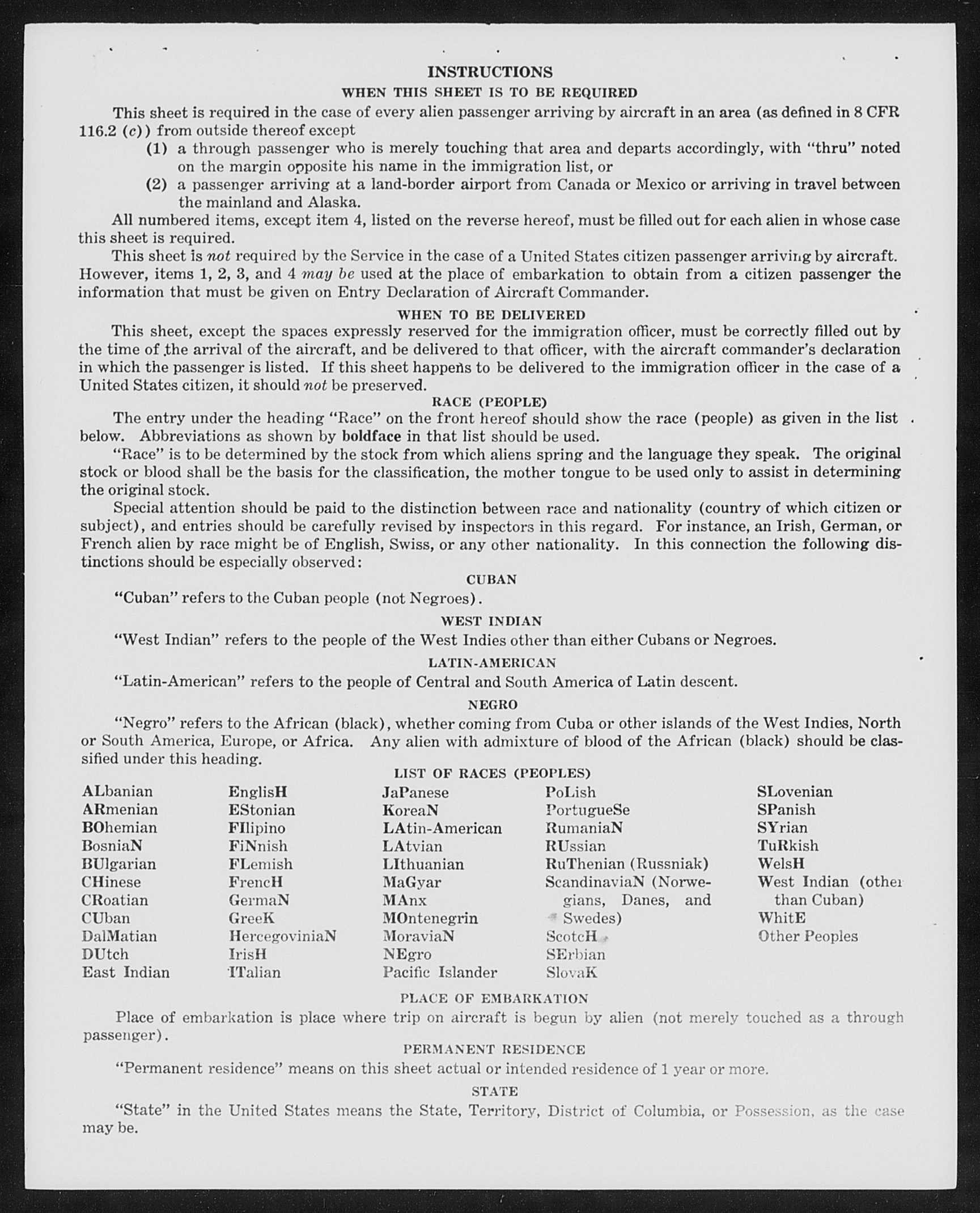 INSTRUCTIONS

WHEN THIS SHEET IS TO BE REQUIRED

This sheet is required in the case of every alien passenger arriving by aircraft in an area (as defined in 8 CFR 116.2 (c)) from outside thereof except

(1) a through passenger who is merely touching that area and departs accordingly, with "thru" noted on the margin opposite his name in the immigration list, or

(2) a passenger arriving at a land-border airport from Canada or Mexico or arriving in travel between the mainland and Alaska.

All numbered items, except item 4, listed on the reverse hereof, must be filled out for each alien in whose case this sheet is required.

This sheet is not required by the Service in the case of a United States citizen passenger arriving by aircraft. However, items 1, 2, 3, and 4 may be used at the place of embarkation to obtain from a citizen passenger the information that must be given on Entry Declaration of Aircraft Commander.

WHEN TO BE DELIVERED

This sheet, except the spaces expressly reserved for the immigration officer, must be correctly filled out by the time of the arrival of the aircraft, and be delivered to that officer, with the aircraft commander's declaration in which the passenger is listed. If this sheet happens to be delivered to the immigration officer in the case of a United States citizen, it should not be preserved.

RACE (PEOPLE)

The entry under the heading "Race" on the front hereof should show the race (people) as given in the list below. Abbreviations as shown by boldface in that list should be used.

"Race" is to be determined by the stock from which aliens spring and the language they speak. The original stock or blood shall be the basis for the classification, the mother tongue to be used only to assist in determining the original stock.

Special attention should be paid to the distinction between race and nationality (country of which citizen or subject), and entries should be carefully revised by inspectors in this regard. For instance, an Irish, German, or French alien by race might be of English, Swiss, or any other nationality. In this connection the following distinctions should be especially observed:

CUBAN

"Cuban" refers to the Cuban people (not Negroes).

WEST INDIAN

"West Indian" refers to the people of the West Indies other than either Cubans or Negroes.

LATIN-AMERICAN

"Latin-American" refers to the people of Central and South America of Latin descent.

NEGRO

"Negro" refers to the African (black), whether coming from Cuba or other islands of the West Indies, North or South America, Europe, or Africa. Any alien with admixture of blood of the African (black) should be classified under this heading.

LIST OF RACES (PEOPLES)

ALbanian
ARmenian
BOhemian
BosniaN
BUlgarian
CHinese
CRoatian
CUban
DalMatian
DUtch
East Indian

EnglisH
EStonian
FIlipino
FiNnish
FLemish
FrencH
GermaN
GreeK
HercegoviniaN
IrisH
ITalian

JaPanese
KoreaN
LAtin-American
LAtvian
LIthuanian
MaGyar
MAnx
MOntenegrin
MoraviaN
NEgro
Pacific Islander

PoLish
PortugueSe
RumaniaN
RUssian
RuThenian (Russniak)
ScandinaviaN (Norwegians, Danes, and Swedes)
ScotcH
SErbian
SlovaK

SLovenian
SPanish
SYrian
TuRkish
WelsH
West Indian (other than Cuban)
WhitE
Other Peoples

PLACE OF EMBARKATION

Place of embarkation is place where trip on aircraft is begun by alien (not merely touched as a through passenger).

PERMANENT RESIDENCE

"Permanent residence" means on this sheet actual or intended residence of 1 year or more.

STATE

"State" in the United States means the State, Territory, District of Columbia, or Possession, as the case may be.